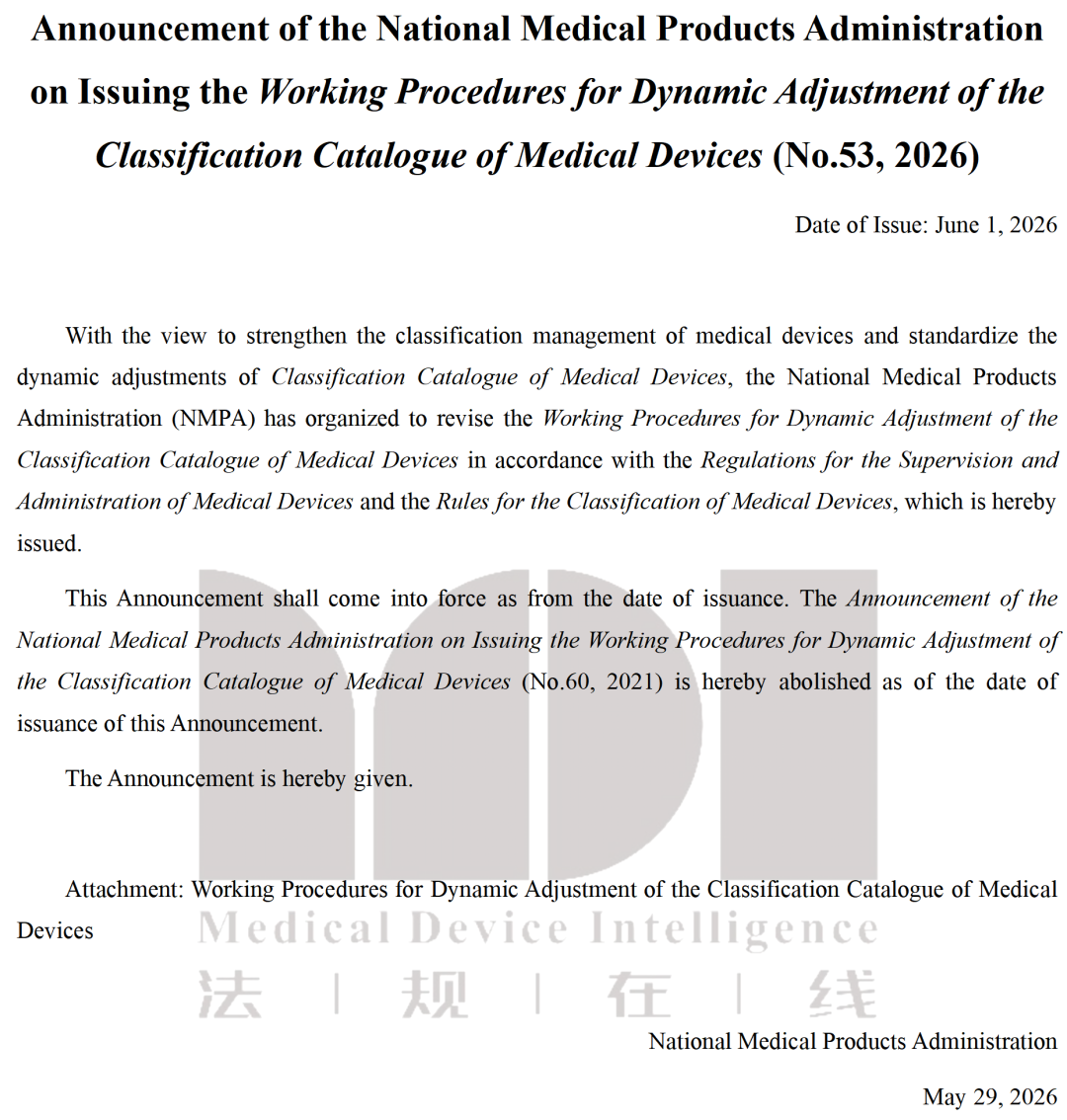 Announcement of the National Medical Products Administration on Issuing the Working Procedures for Dynamic Adjustment of the Classification Catalogue of Medical Devices (No.53, 2026)

Date of Issue: June 1, 2026

With the view to strengthen the classification management of medical devices and standardize the dynamic adjustments of Classification Catalogue of Medical Devices, the National Medical Products Administration (NMPA) has organized to revise the Working Procedures for Dynamic Adjustment of the Classification Catalogue of Medical Devices in accordance with the Regulations for the Supervision and Administration of Medical Devices and the Rules for the Classification of Medical Devices, which is hereby issued.

This Announcement shall come into force as from the date of issuance. The Announcement of the National Medical Products Administration on Issuing the Working Procedures for Dynamic Adjustment of the Classification Catalogue of Medical Devices (No.60, 2021) is hereby abolished as of the date of issuance of this Announcement.

The Announcement is hereby given.

Attachment: Working Procedures for Dynamic Adjustment of the Classification Catalogue of Medical Devices

National Medical Products Administration

May 29, 2026

Medical Device Intelligence
法 | 规 | 在 | 线